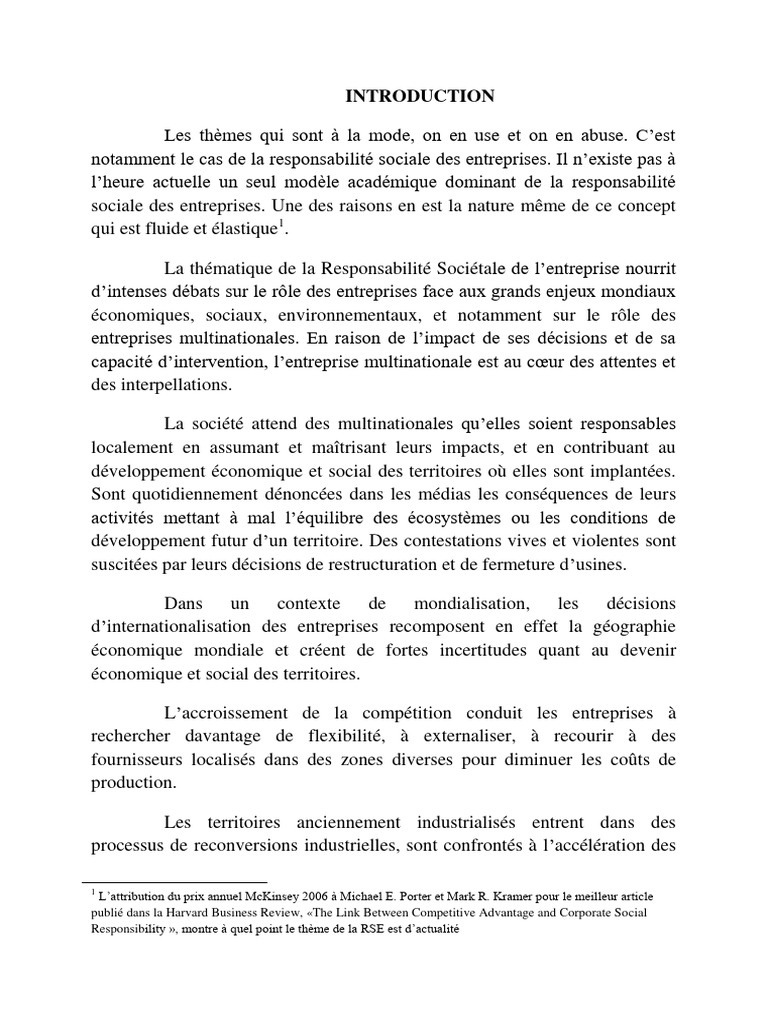 INTRODUCTION

Les thèmes qui sont à la mode, on en use et on en abuse. C'est notamment le cas de la responsabilité sociale des entreprises. Il n'existe pas à l'heure actuelle un seul modèle académique dominant de la responsabilité sociale des entreprises. Une des raisons en est la nature même de ce concept qui est fluide et élastique$^1$.

La thématique de la Responsabilité Sociétale de l'entreprise nourrit d'intenses débats sur le rôle des entreprises face aux grands enjeux mondiaux économiques, sociaux, environnementaux, et notamment sur le rôle des entreprises multinationales. En raison de l'impact de ses décisions et de sa capacité d'intervention, l'entreprise multinationale est au cœur des attentes et des interpellations.

La société attend des multinationales qu'elles soient responsables localement en assumant et maîtrisant leurs impacts, et en contribuant au développement économique et social des territoires où elles sont implantées. Sont quotidiennement dénoncées dans les médias les conséquences de leurs activités mettant à mal l'équilibre des écosystèmes ou les conditions de développement futur d'un territoire. Des contestations vives et violentes sont suscitées par leurs décisions de restructuration et de fermeture d'usines.

Dans un contexte de mondialisation, les décisions d'internationalisation des entreprises recomposent en effet la géographie économique mondiale et créent de fortes incertitudes quant au devenir économique et social des territoires.

L'accroissement de la compétition conduit les entreprises à rechercher davantage de flexibilité, à externaliser, à recourir à des fournisseurs localisés dans des zones diverses pour diminuer les coûts de production.

Les territoires anciennement industrialisés entrent dans des processus de reconversions industrielles, sont confrontés à l'accélération des

$^1$ L'attribution du prix annuel McKinsey 2006 à Michael E. Porter et Mark R. Kramer pour le meilleur article publié dans la Harvard Business Review, «The Link Between Competitive Advantage and Corporate Social Responsibility », montre à quel point le thème de la RSE est d'actualité